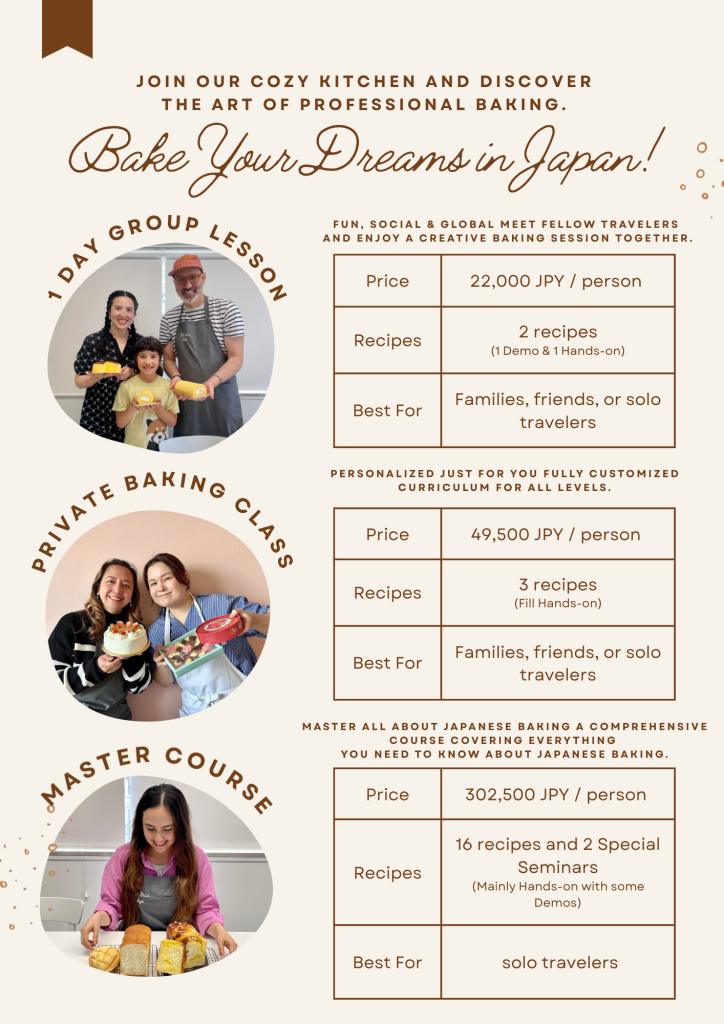 JOIN OUR COZY KITCHEN AND DISCOVER THE ART OF PROFESSIONAL BAKING.

Bake Your Dreams in Japan!

1 DAY GROUP LESSON

FUN, SOCIAL & GLOBAL MEET FELLOW TRAVELERS AND ENJOY A CREATIVE BAKING SESSION TOGETHER.

| Price | 22,000 JPY / person |
|---|---|
| Recipes | 2 recipes (1 Demo & 1 Hands-on) |
| Best For | Families, friends, or solo travelers |

PRIVATE BAKING CLASS

PERSONALIZED JUST FOR YOU FULLY CUSTOMIZED CURRICULUM FOR ALL LEVELS.

| Price | 49,500 JPY / person |
|---|---|
| Recipes | 3 recipes (Fill Hands-on) |
| Best For | Families, friends, or solo travelers |

MASTER COURSE

MASTER ALL ABOUT JAPANESE BAKING A COMPREHENSIVE COURSE COVERING EVERYTHING YOU NEED TO KNOW ABOUT JAPANESE BAKING.

| Price | 302,500 JPY / person |
|---|---|
| Recipes | 16 recipes and 2 Special Seminars (Mainly Hands-on with some Demos) |
| Best For | solo travelers |